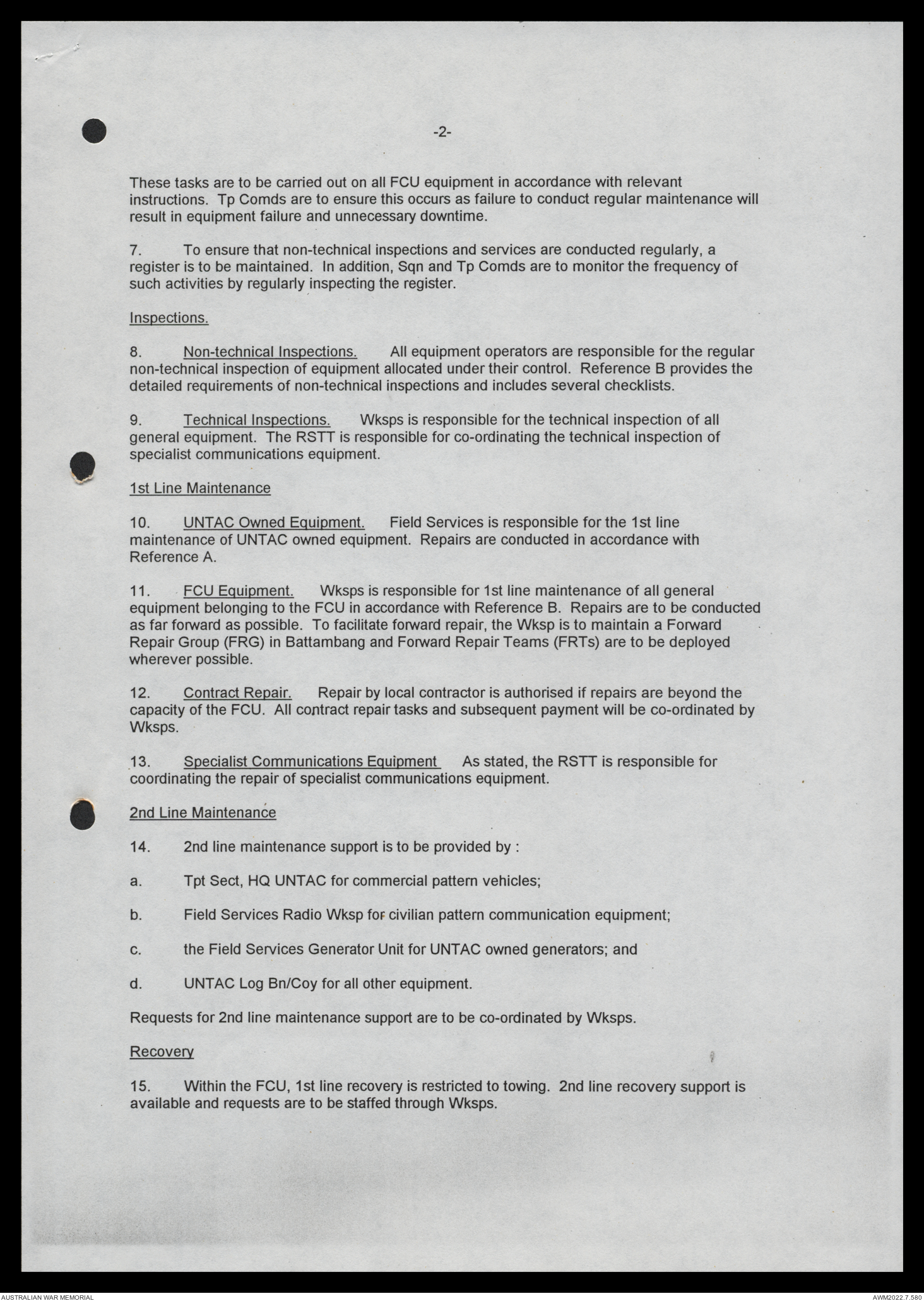 -2-

These tasks are to be carried out on all FCU equipment in accordance with relevant instructions. Tp Comds are to ensure this occurs as failure to conduct regular maintenance will result in equipment failure and unnecessary downtime.

7. To ensure that non-technical inspections and services are conducted regularly, a register is to be maintained. In addition, Sqn and Tp Comds are to monitor the frequency of such activities by regularly inspecting the register.

Inspections.

8. Non-technical Inspections. All equipment operators are responsible for the regular non-technical inspection of equipment allocated under their control. Reference B provides the detailed requirements of non-technical inspections and includes several checklists.

9. Technical Inspections. Wksps is responsible for the technical inspection of all general equipment. The RSTT is responsible for co-ordinating the technical inspection of specialist communications equipment.

1st Line Maintenance

10. UNTAC Owned Equipment. Field Services is responsible for the 1st line maintenance of UNTAC owned equipment. Repairs are conducted in accordance with Reference A.

11. FCU Equipment. Wksps is responsible for 1st line maintenance of all general equipment belonging to the FCU in accordance with Reference B. Repairs are to be conducted as far forward as possible. To facilitate forward repair, the Wksp is to maintain a Forward Repair Group (FRG) in Battambang and Forward Repair Teams (FRTs) are to be deployed wherever possible.

12. Contract Repair. Repair by local contractor is authorised if repairs are beyond the capacity of the FCU. All contract repair tasks and subsequent payment will be co-ordinated by Wksps.

13. Specialist Communications Equipment As stated, the RSTT is responsible for coordinating the repair of specialist communications equipment.

2nd Line Maintenance

14. 2nd line maintenance support is to be provided by :

a. Tpt Sect, HQ UNTAC for commercial pattern vehicles;

b. Field Services Radio Wksp for civilian pattern communication equipment;

c. the Field Services Generator Unit for UNTAC owned generators; and

d. UNTAC Log Bn/Coy for all other equipment.

Requests for 2nd line maintenance support are to be co-ordinated by Wksps.

Recovery

15. Within the FCU, 1st line recovery is restricted to towing. 2nd line recovery support is available and requests are to be staffed through Wksps.

AUSTRALIAN WAR MEMORIAL

AWM2022.7.580